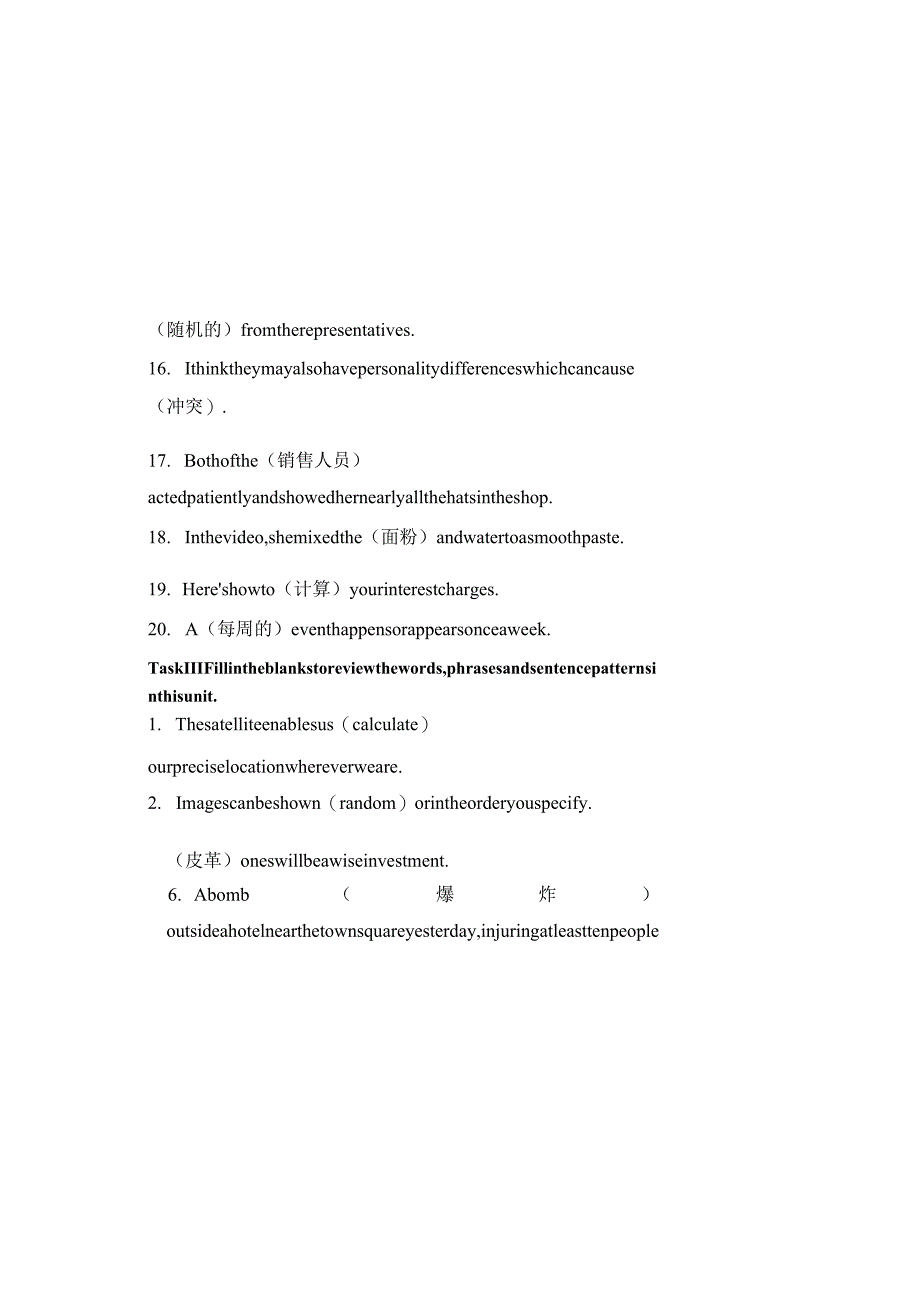 （随机的）fromtherepresentatives.

16. Ithinktheymayalsohavepersonalitydifferenceswhichcancause（冲突）.

17. Bothofthe（销售人员）actedpatientlyandshowedhernearlyallthehatsintheshop.

18. Inthevideo,shemixedthe（面粉）andwatertoasmoothpaste.

19. Here'showto（计算）yourinterestcharges.

20. A（每周的）eventhappensorappearsonceaweek.

TaskIIIFillintheblankstoreviewthewords,phrasesandsentencepatternsinthisunit.

1. Thesatelliteenablesus（calculate）ourpreciselocationwhereverweare.

2. Imagescanbeshown（random）orintheorderyouspecify.

（皮革）oneswillbeawiseinvestment.

6. Abomb（爆炸）outsideahotelnearthetownsquareyesterday,injuringatleasttenpeople